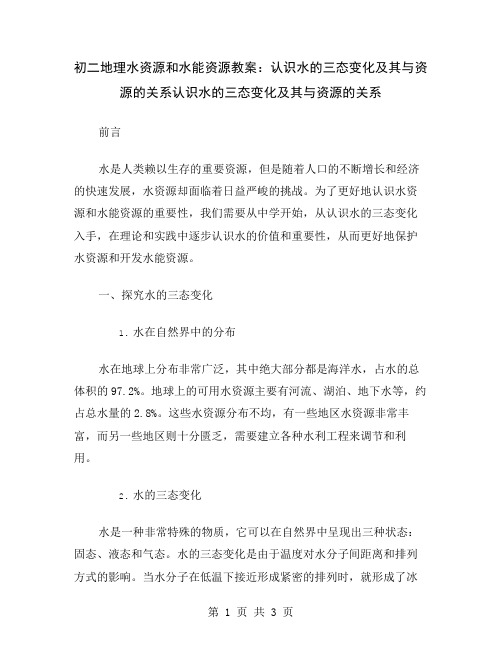 初二地理水资源和水能资源教案：认识水的三态变化及其与资源的关系认识水的三态变化及其与资源的关系

前言

水是人类赖以生存的重要资源，但是随着人口的不断增长和经济的快速发展，水资源却面临着日益严峻的挑战。为了更好地认识水资源和水能资源的重要性，我们需要从中学开始，从认识水的三态变化入手，在理论和实践中逐步认识水的价值和重要性，从而更好地保护水资源和开发水能资源。

一、探究水的三态变化

1. 水在自然界中的分布

水在地球上分布非常广泛，其中绝大部分都是海洋水，占水的总体积的97.2%。地球上的可用水资源主要有河流、湖泊、地下水等，约占总水量的2.8%。这些水资源分布不均，有一些地区水资源非常丰富，而另一些地区则十分匮乏，需要建立各种水利工程来调节和利用。

2. 水的三态变化

水是一种非常特殊的物质，它可以在自然界中呈现出三种状态：固态、液态和气态。水的三态变化是由于温度对水分子间距离和排列方式的影响。当水分子在低温下接近形成紧密的排列时，就形成了冰

第 1 页 共 3 页